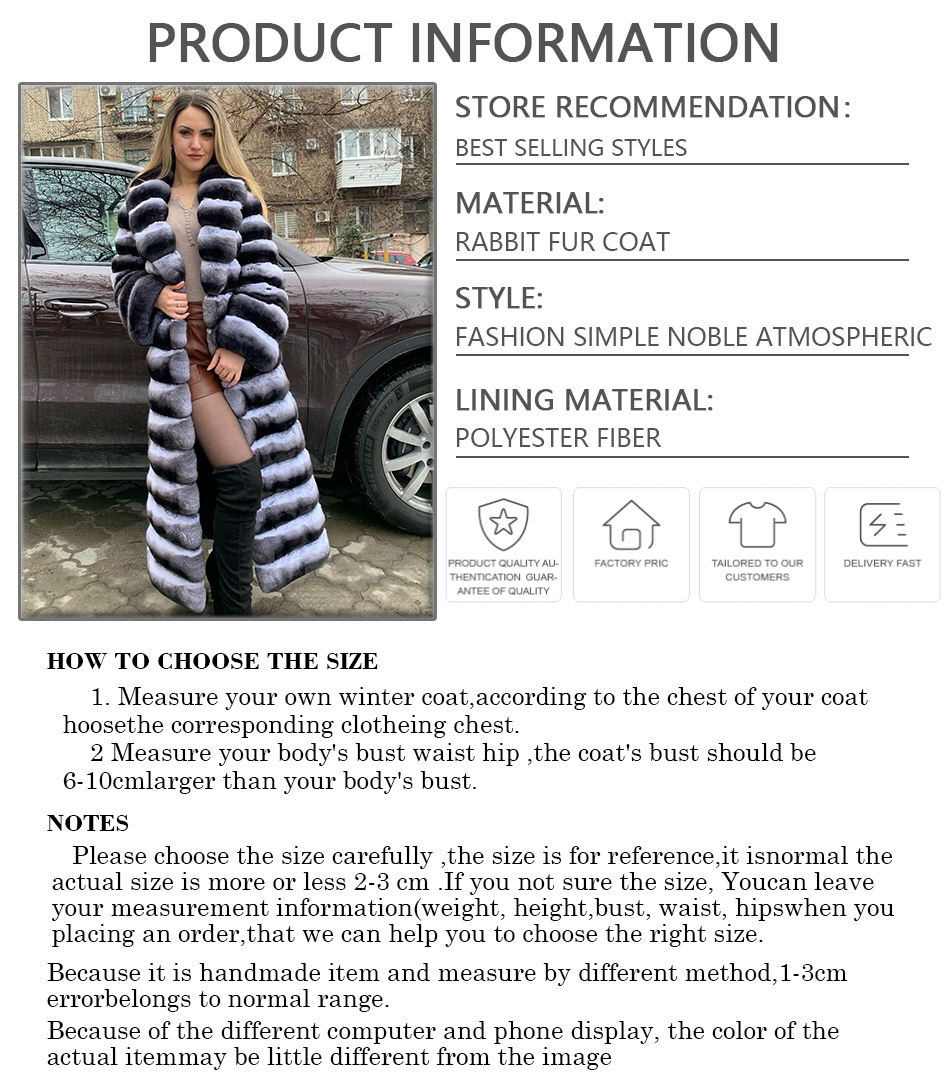 PRODUCT INFORMATION

STORE RECOMMENDATION:
BEST SELLING STYLES

MATERIAL:
RABBIT FUR COAT

STYLE:
FASHION SIMPLE NOBLE ATMOSPHERIC

LINING MATERIAL:
POLYESTER FIBER

PRODUCT QUALITY AUTHENTICATION GUARANTEE OF QUALITY

FACTORY PRIC

TAILORED TO OUR CUSTOMERS

DELIVERY FAST

HOW TO CHOOSE THE SIZE

1. Measure your own winter coat,according to the chest of your coat hoosethe corresponding clotheing chest.

2 Measure your body's bust waist hip ,the coat's bust should be 6-10cmlarger than your body's bust.

NOTES

Please choose the size carefully ,the size is for reference,it isnormal the actual size is more or less 2-3 cm .If you not sure the size, Youcan leave your measurement information(weight, height,bust, waist, hipswhen you placing an order,that we can help you to choose the right size.

Because it is handmade item and measure by different method,1-3cm errorbelongs to normal range.

Because of the different computer and phone display, the color of the actual itemmay be little different from the image